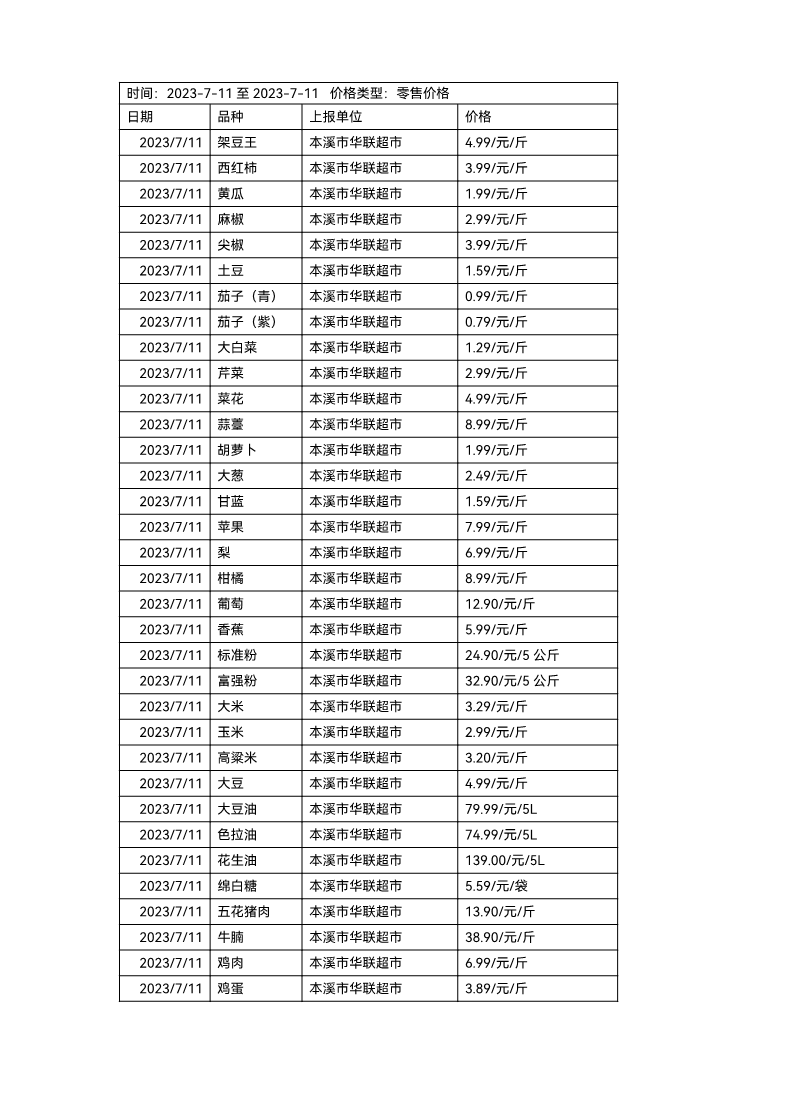 时间：2023-7-11 至 2023-7-11　价格类型：零售价格

| 日期 | 品种 | 上报单位 | 价格 |
|---|---|---|---|
| 2023/7/11 | 架豆王 | 本溪市华联超市 | 4.99/元/斤 |
| 2023/7/11 | 西红柿 | 本溪市华联超市 | 3.99/元/斤 |
| 2023/7/11 | 黄瓜 | 本溪市华联超市 | 1.99/元/斤 |
| 2023/7/11 | 麻椒 | 本溪市华联超市 | 2.99/元/斤 |
| 2023/7/11 | 尖椒 | 本溪市华联超市 | 3.99/元/斤 |
| 2023/7/11 | 土豆 | 本溪市华联超市 | 1.59/元/斤 |
| 2023/7/11 | 茄子（青） | 本溪市华联超市 | 0.99/元/斤 |
| 2023/7/11 | 茄子（紫） | 本溪市华联超市 | 0.79/元/斤 |
| 2023/7/11 | 大白菜 | 本溪市华联超市 | 1.29/元/斤 |
| 2023/7/11 | 芹菜 | 本溪市华联超市 | 2.99/元/斤 |
| 2023/7/11 | 菜花 | 本溪市华联超市 | 4.99/元/斤 |
| 2023/7/11 | 蒜薹 | 本溪市华联超市 | 8.99/元/斤 |
| 2023/7/11 | 胡萝卜 | 本溪市华联超市 | 1.99/元/斤 |
| 2023/7/11 | 大葱 | 本溪市华联超市 | 2.49/元/斤 |
| 2023/7/11 | 甘蓝 | 本溪市华联超市 | 1.59/元/斤 |
| 2023/7/11 | 苹果 | 本溪市华联超市 | 7.99/元/斤 |
| 2023/7/11 | 梨 | 本溪市华联超市 | 6.99/元/斤 |
| 2023/7/11 | 柑橘 | 本溪市华联超市 | 8.99/元/斤 |
| 2023/7/11 | 葡萄 | 本溪市华联超市 | 12.90/元/斤 |
| 2023/7/11 | 香蕉 | 本溪市华联超市 | 5.99/元/斤 |
| 2023/7/11 | 标准粉 | 本溪市华联超市 | 24.90/元/5 公斤 |
| 2023/7/11 | 富强粉 | 本溪市华联超市 | 32.90/元/5 公斤 |
| 2023/7/11 | 大米 | 本溪市华联超市 | 3.29/元/斤 |
| 2023/7/11 | 玉米 | 本溪市华联超市 | 2.99/元/斤 |
| 2023/7/11 | 高粱米 | 本溪市华联超市 | 3.20/元/斤 |
| 2023/7/11 | 大豆 | 本溪市华联超市 | 4.99/元/斤 |
| 2023/7/11 | 大豆油 | 本溪市华联超市 | 79.99/元/5L |
| 2023/7/11 | 色拉油 | 本溪市华联超市 | 74.99/元/5L |
| 2023/7/11 | 花生油 | 本溪市华联超市 | 139.00/元/5L |
| 2023/7/11 | 绵白糖 | 本溪市华联超市 | 5.59/元/袋 |
| 2023/7/11 | 五花猪肉 | 本溪市华联超市 | 13.90/元/斤 |
| 2023/7/11 | 牛腩 | 本溪市华联超市 | 38.90/元/斤 |
| 2023/7/11 | 鸡肉 | 本溪市华联超市 | 6.99/元/斤 |
| 2023/7/11 | 鸡蛋 | 本溪市华联超市 | 3.89/元/斤 |